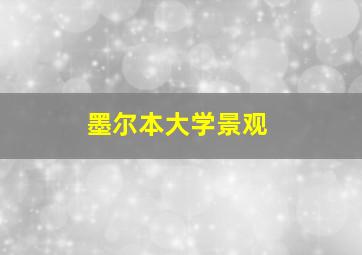 墨尔本大学景观